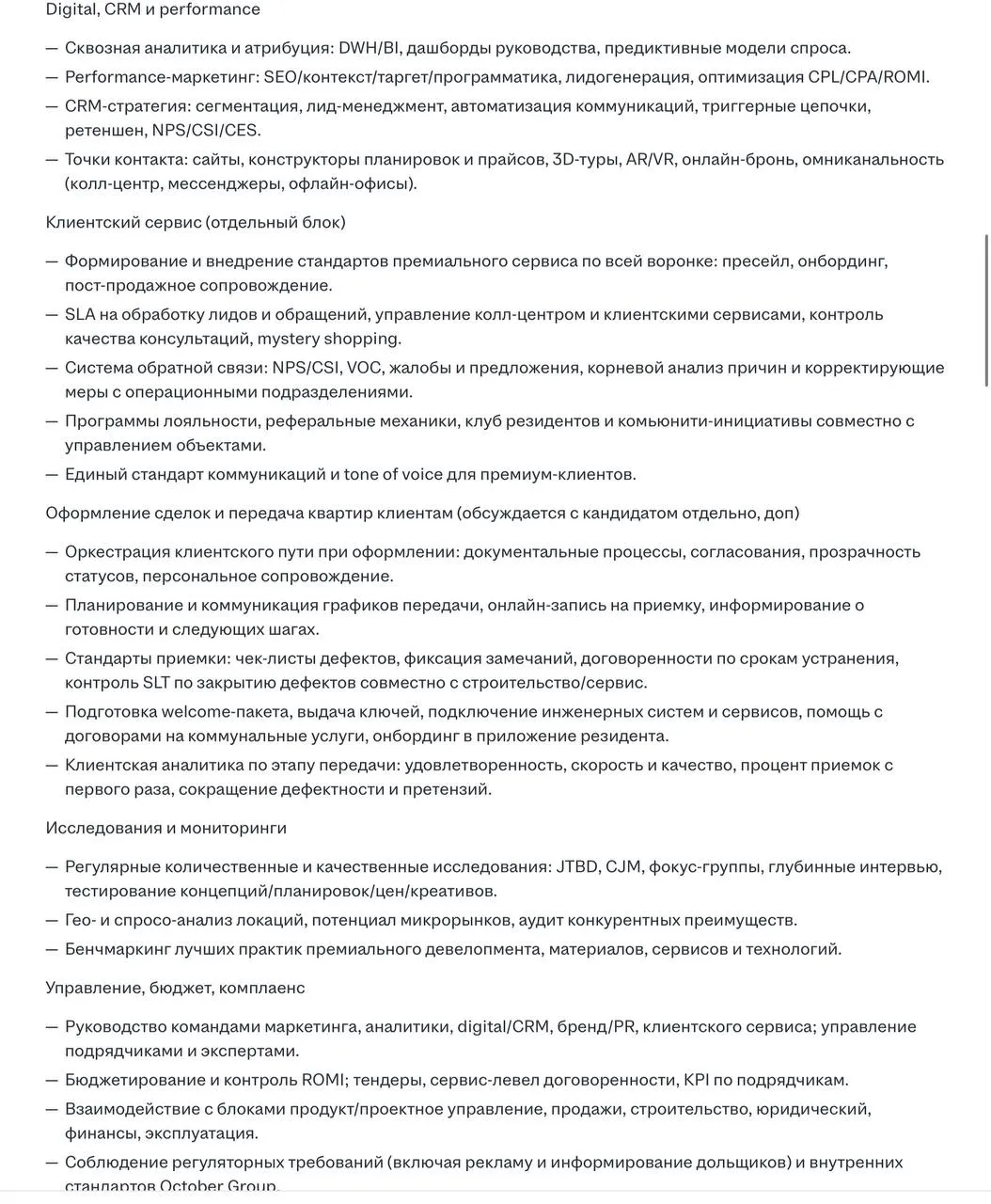 Digital, CRM и performance

— Сквозная аналитика и атрибуция: DWH/BI, дашборды руководства, предиктивные модели спроса.
— Performance-маркетинг: SEO/контекст/таргет/программатика, лидогенерация, оптимизация CPL/CPA/ROMI.
— CRM-стратегия: сегментация, лид-менеджмент, автоматизация коммуникаций, триггерные цепочки, ретеншен, NPS/CSI/CES.
— Точки контакта: сайты, конструкторы планировок и прайсов, 3D-туры, AR/VR, онлайн-бронь, омниканальность (колл-центр, мессенджеры, офлайн-офисы).

Клиентский сервис (отдельный блок)

— Формирование и внедрение стандартов премиального сервиса по всей воронке: пресейл, онбординг, пост-продажное сопровождение.
— SLA на обработку лидов и обращений, управление колл-центром и клиентскими сервисами, контроль качества консультаций, mystery shopping.
— Система обратной связи: NPS/CSI, VOC, жалобы и предложения, корневой анализ причин и корректирующие меры с операционными подразделениями.
— Программы лояльности, реферальные механики, клуб резидентов и комьюнити-инициативы совместно с управлением объектами.
— Единый стандарт коммуникаций и tone of voice для премиум-клиентов.

Оформление сделок и передача квартир клиентам (обсуждается с кандидатом отдельно, доп)

— Оркестрация клиентского пути при оформлении: документальные процессы, согласования, прозрачность статусов, персональное сопровождение.
— Планирование и коммуникация графиков передачи, онлайн-запись на приемку, информирование о готовности и следующих шагах.
— Стандарты приемки: чек-листы дефектов, фиксация замечаний, договоренности по срокам устранения, контроль SLT по закрытию дефектов совместно с строительство/сервис.
— Подготовка welcome-пакета, выдача ключей, подключение инженерных систем и сервисов, помощь с договорами на коммунальные услуги, онбординг в приложение резидента.
— Клиентская аналитика по этапу передачи: удовлетворенность, скорость и качество, процент приемок с первого раза, сокращение дефектности и претензий.

Исследования и мониторинги

— Регулярные количественные и качественные исследования: JTBD, CJM, фокус-группы, глубинные интервью, тестирование концепций/планировок/цен/креативов.
— Гео- и спросо-анализ локаций, потенциал микрорынков, аудит конкурентных преимуществ.
— Бенчмаркинг лучших практик премиального девелопмента, материалов, сервисов и технологий.

Управление, бюджет, комплаенс

— Руководство командами маркетинга, аналитики, digital/CRM, бренд/PR, клиентского сервиса; управление подрядчиками и экспертами.
— Бюджетирование и контроль ROMI; тендеры, сервис-левел договоренности, KPI по подрядчикам.
— Взаимодействие с блоками продукт/проектное управление, продажи, строительство, юридический, финансы, эксплуатация.
— Соблюдение регуляторных требований (включая рекламу и информирование дольщиков) и внутренних стандартов October Group.